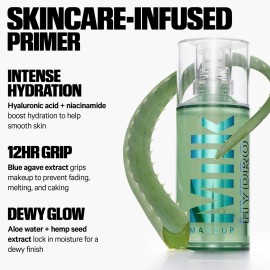 SKINCARE-INFUSED PRIMER

INTENSE HYDRATION

Hyaluronic acid + niacinamide boost hydration to help smooth skin

12HR GRIP

Blue agave extract grips makeup to prevent fading, melting, and caking

DEWY GLOW

Aloe water + hemp seed extract lock in moisture for a dewy finish

MILK

HYDRO

MAKEUP